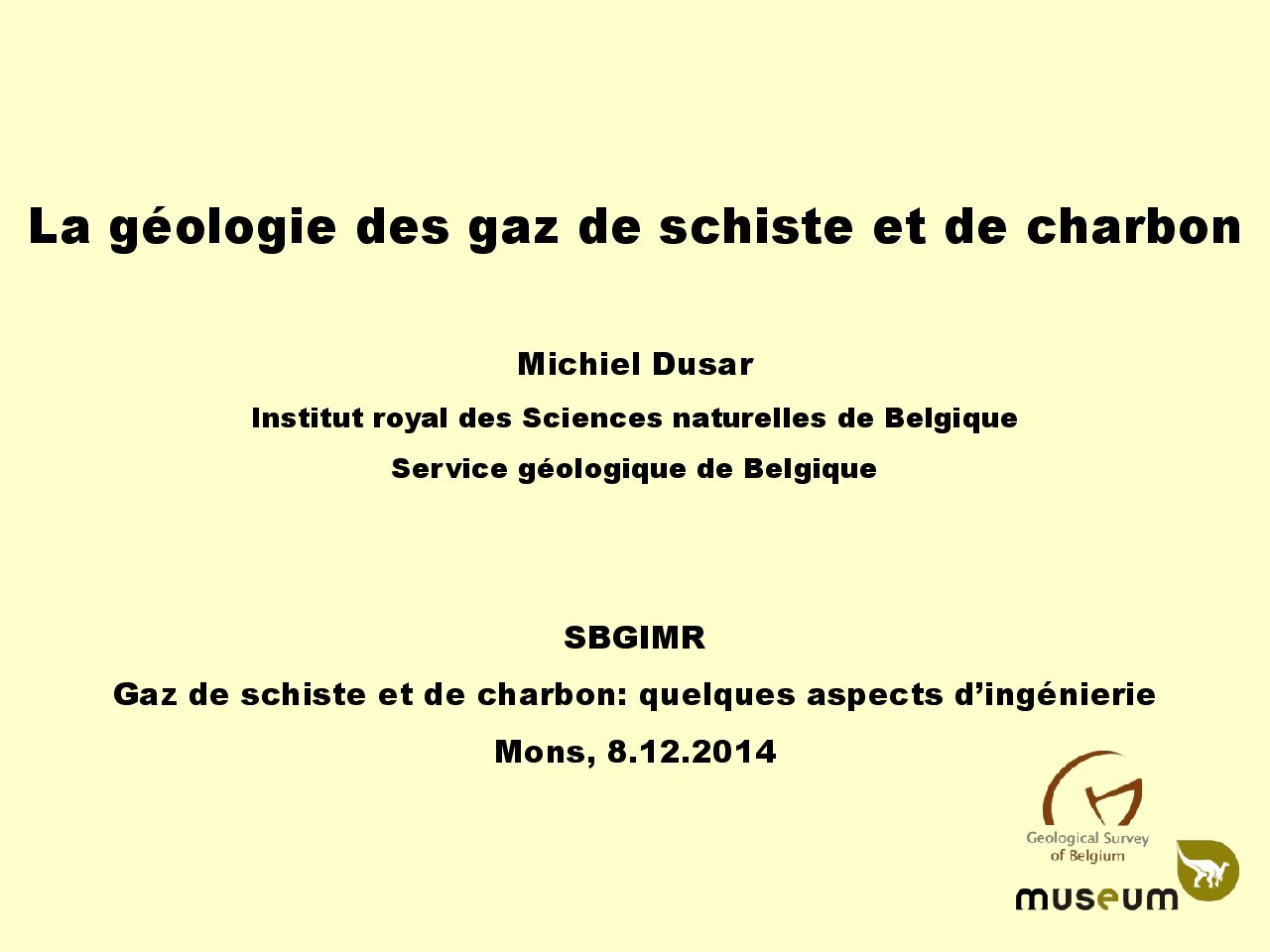 La géologie des gaz de schiste et de charbon

Michiel Dusar

Institut royal des Sciences naturelles de Belgique

Service géologique de Belgique

SBGIMR

Gaz de schiste et de charbon: quelques aspects d'ingénierie

Mons, 8.12.2014

Geological Survey
of Belgium

museum